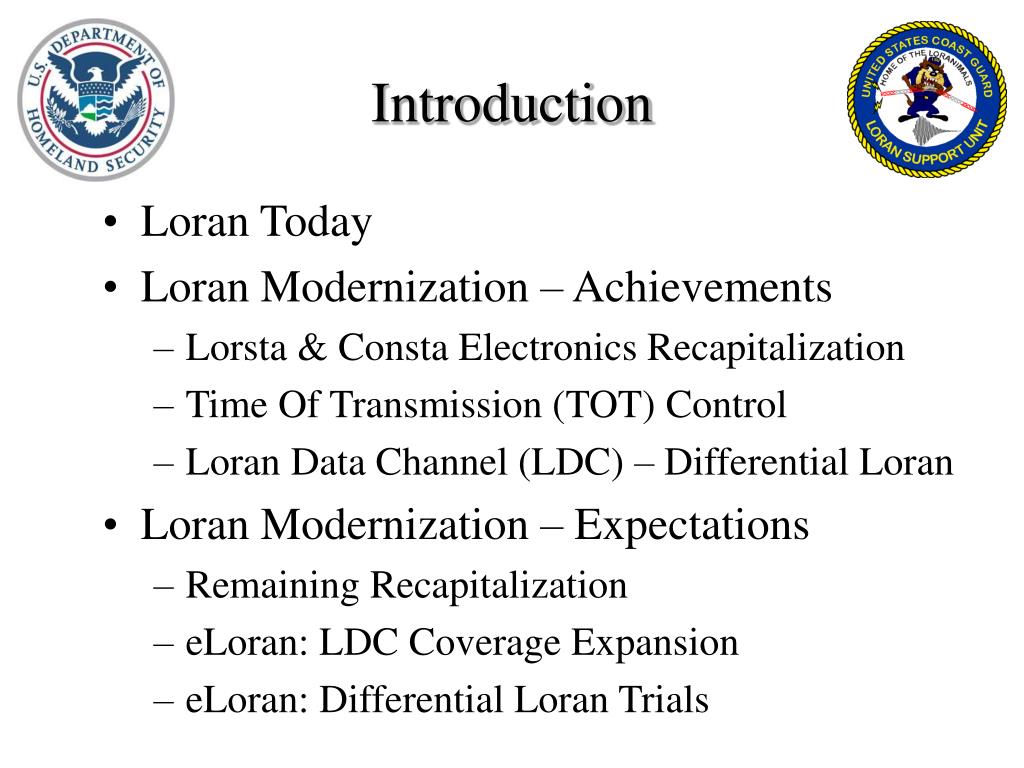 U.S. DEPARTMENT OF HOMELAND SECURITY

Introduction

UNITED STATES COAST GUARD
HOME OF THE LORANIMALS
LORAN SUPPORT UNIT

• Loran Today
• Loran Modernization – Achievements
– Lorsta & Consta Electronics Recapitalization
– Time Of Transmission (TOT) Control
– Loran Data Channel (LDC) – Differential Loran
• Loran Modernization – Expectations
– Remaining Recapitalization
– eLoran: LDC Coverage Expansion
– eLoran: Differential Loran Trials